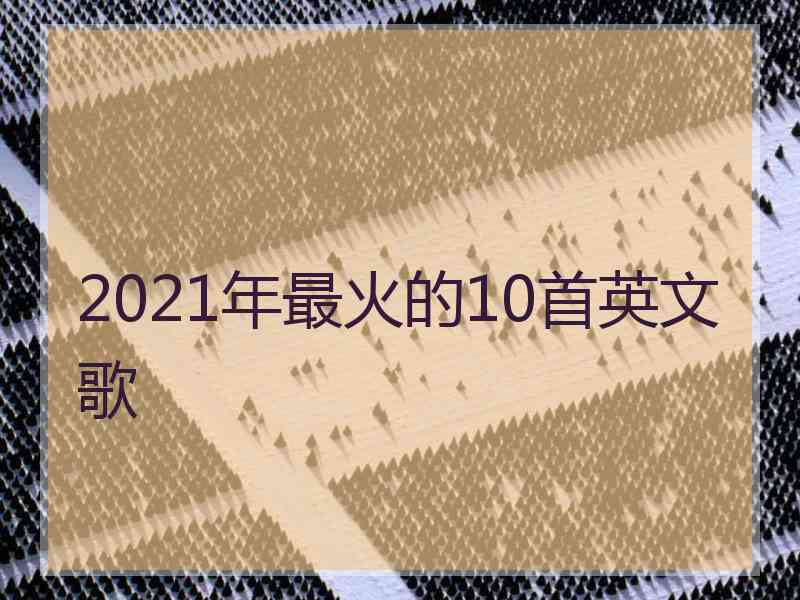 2021年最火的10首英文歌